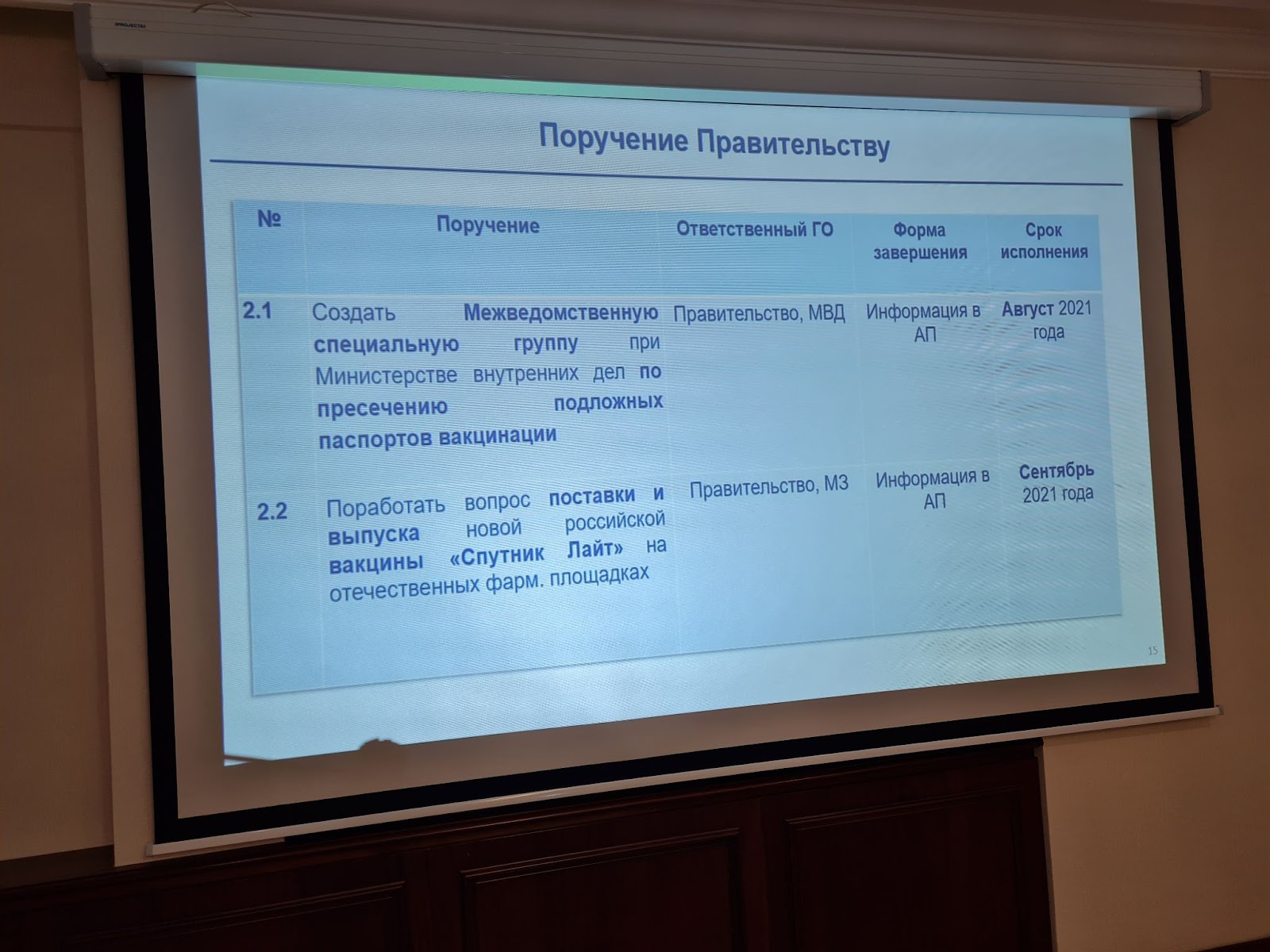 Поручение Правительству

| № | Поручение | Ответственный ГО | Форма завершения | Срок исполнения |
|---|---|---|---|---|
| 2.1 | Создать Межведомственную специальную группу при Министерстве внутренних дел по пресечению подложных паспортов вакцинации | Правительство, МВД | Информация в АП | Август 2021 года |
| 2.2 | Поработать вопрос поставки и выпуска новой российской вакцины «Спутник Лайт» на отечественных фарм. площадках | Правительство, МЗ | Информация в АП | Сентябрь 2021 года |

15